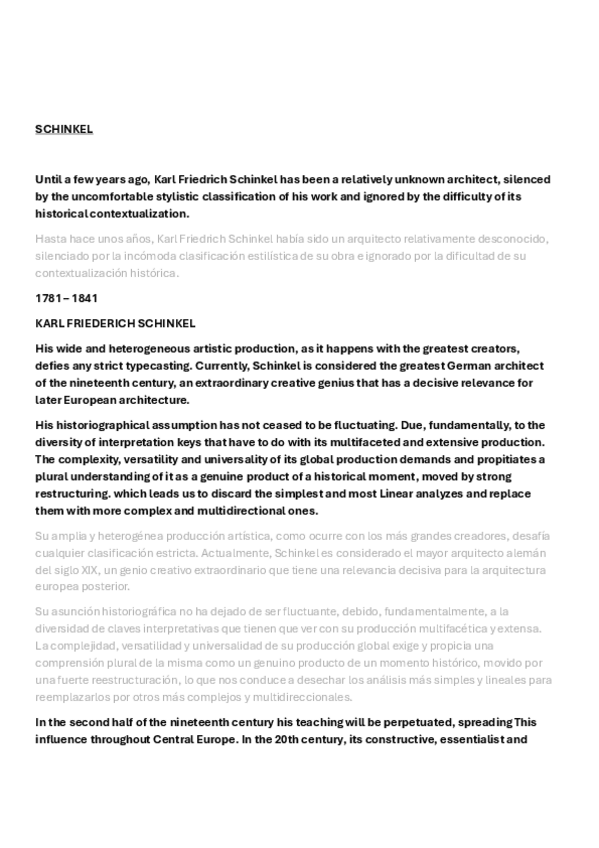 SCHINKEL

Until a few years ago, Karl Friedrich Schinkel has been a relatively unknown architect, silenced by the uncomfortable stylistic classification of his work and ignored by the difficulty of its historical contextualization.

Hasta hace unos años, Karl Friedrich Schinkel había sido un arquitecto relativamente desconocido, silenciado por la incómoda clasificación estilística de su obra e ignorado por la dificultad de su contextualización histórica.

1781 – 1841

KARL FRIEDERICH SCHINKEL

His wide and heterogeneous artistic production, as it happens with the greatest creators, defies any strict typecasting. Currently, Schinkel is considered the greatest German architect of the nineteenth century, an extraordinary creative genius that has a decisive relevance for later European architecture.

His historiographical assumption has not ceased to be fluctuating. Due, fundamentally, to the diversity of interpretation keys that have to do with its multifaceted and extensive production. The complexity, versatility and universality of its global production demands and propitiates a plural understanding of it as a genuine product of a historical moment, moved by strong restructuring. which leads us to discard the simplest and most Linear analyzes and replace them with more complex and multidirectional ones.

Su amplia y heterogénea producción artística, como ocurre con los más grandes creadores, desafía cualquier clasificación estricta. Actualmente, Schinkel es considerado el mayor arquitecto alemán del siglo XIX, un genio creativo extraordinario que tiene una relevancia decisiva para la arquitectura europea posterior.

Su asunción historiográfica no ha dejado de ser fluctuante, debido, fundamentalmente, a la diversidad de claves interpretativas que tienen que ver con su producción multifacética y extensa. La complejidad, versatilidad y universalidad de su producción global exige y propicia una comprensión plural de la misma como un genuino producto de un momento histórico, movido por una fuerte reestructuración, lo que nos conduce a desechar los análisis más simples y lineales para reemplazarlos por otros más complejos y multidireccionales.

In the second half of the nineteenth century his teaching will be perpetuated, spreading This influence throughout Central Europe. In the 20th century, its constructive, essentialist and